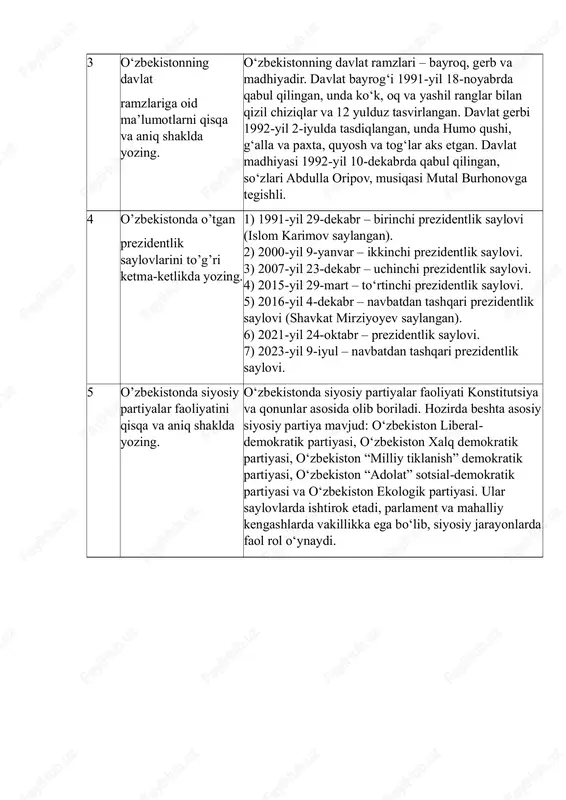 | 3 | O‘zbekistonning davlat ramzlariga oid ma’lumotlarni qisqa va aniq shaklda yozing. | O‘zbekistonning davlat ramzlari – bayroq, gerb va madhiyadir. Davlat bayrog‘i 1991-yil 18-noyabrda qabul qilingan, unda ko‘k, oq va yashil ranglar bilan qizil chiziqlar va 12 yulduz tasvirlangan. Davlat gerbi 1992-yil 2-iyulda tasdiqlangan, unda Humo qushi, g‘alla va paxta, quyosh va tog‘lar aks etgan. Davlat madhiyasi 1992-yil 10-dekabrda qabul qilingan, so‘zlari Abdulla Oripov, musiqasi Mutal Burhonovga tegishli. |
|---|---|---|
| 4 | O’zbekistonda o’tgan prezidentlik saylovlarini to’g’ri ketma-ketlikda yozing. | 1) 1991-yil 29-dekabr – birinchi prezidentlik saylovi (Islom Karimov saylangan). 2) 2000-yil 9-yanvar – ikkinchi prezidentlik saylovi. 3) 2007-yil 23-dekabr – uchinchi prezidentlik saylovi. 4) 2015-yil 29-mart – to‘rtinchi prezidentlik saylovi. 5) 2016-yil 4-dekabr – navbatdan tashqari prezidentlik saylovi (Shavkat Mirziyoyev saylangan). 6) 2021-yil 24-oktabr – prezidentlik saylovi. 7) 2023-yil 9-iyul – navbatdan tashqari prezidentlik saylovi. |
| 5 | O’zbekistonda siyosiy partiyalar faoliyatini qisqa va aniq shaklda yozing. | O‘zbekistonda siyosiy partiyalar faoliyati Konstitutsiya va qonunlar asosida olib boriladi. Hozirda beshta asosiy siyosiy partiya mavjud: O‘zbekiston Liberal-demokratik partiyasi, O‘zbekiston Xalq demokratik partiyasi, O‘zbekiston “Milliy tiklanish” demokratik partiyasi, O‘zbekiston “Adolat” sotsial-demokratik partiyasi va O‘zbekiston Ekologik partiyasi. Ular saylovlarda ishtirok etadi, parlament va mahalliy kengashlarda vakillikka ega bo‘lib, siyosiy jarayonlarda faol rol o‘ynaydi. |